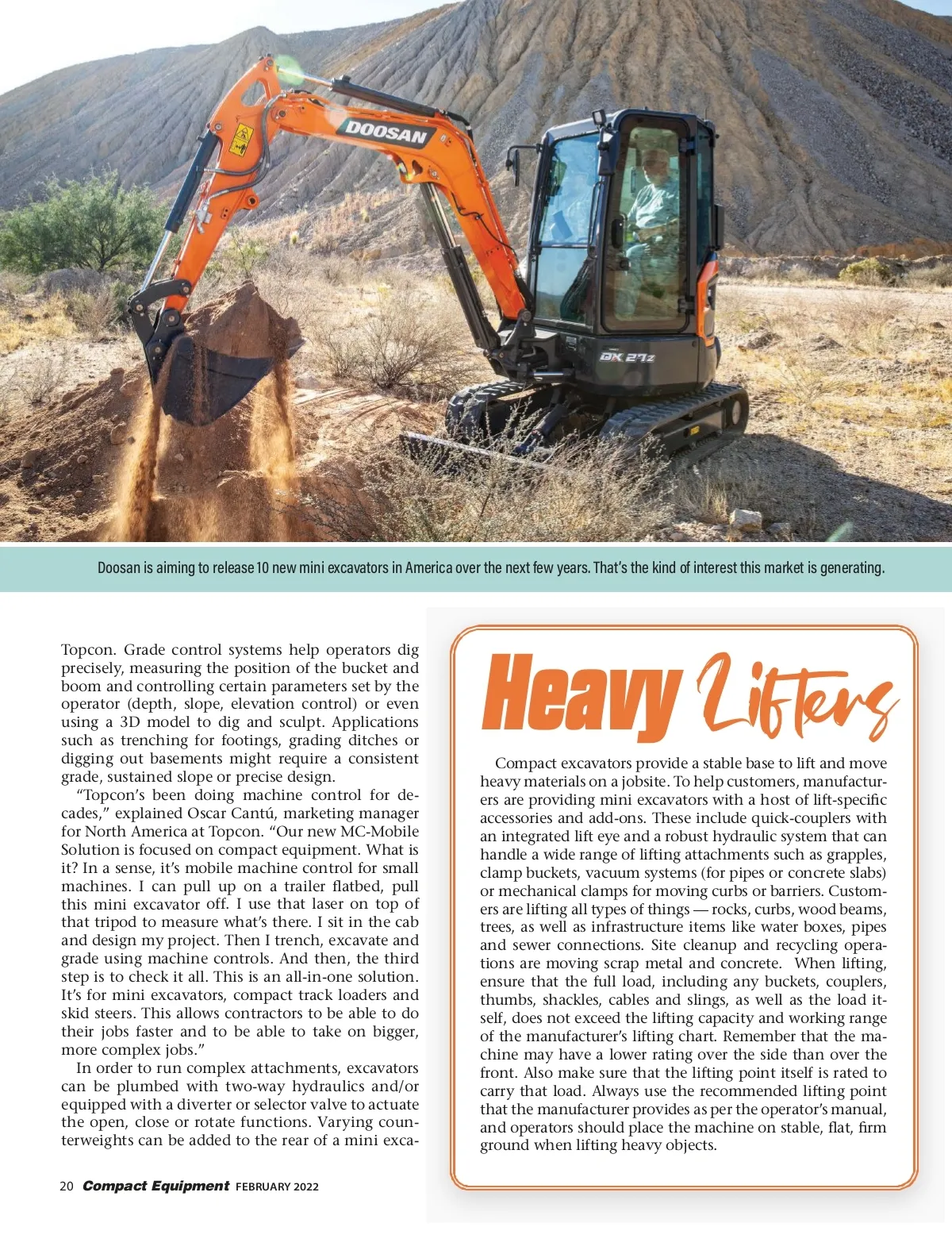 DOOSAN

DX 27z

Doosan is aiming to release 10 new mini excavators in America over the next few years. That's the kind of interest this market is generating.

Topcon. Grade control systems help operators dig precisely, measuring the position of the bucket and boom and controlling certain parameters set by the operator (depth, slope, elevation control) or even using a 3D model to dig and sculpt. Applications such as trenching for footings, grading ditches or digging out basements might require a consistent grade, sustained slope or precise design.

"Topcon's been doing machine control for decades," explained Oscar Cantú, marketing manager for North America at Topcon. "Our new MC-Mobile Solution is focused on compact equipment. What is it? In a sense, it's mobile machine control for small machines. I can pull up on a trailer flatbed, pull this mini excavator off. I use that laser on top of that tripod to measure what's there. I sit in the cab and design my project. Then I trench, excavate and grade using machine controls. And then, the third step is to check it all. This is an all-in-one solution. It's for mini excavators, compact track loaders and skid steers. This allows contractors to be able to do their jobs faster and to be able to take on bigger, more complex jobs."

In order to run complex attachments, excavators can be plumbed with two-way hydraulics and/or equipped with a diverter or selector valve to actuate the open, close or rotate functions. Varying counterweights can be added to the rear of a mini exca-

20 Compact Equipment FEBRUARY 2022

Heavy Lifters

Compact excavators provide a stable base to lift and move heavy materials on a jobsite. To help customers, manufacturers are providing mini excavators with a host of lift-specific accessories and add-ons. These include quick-couplers with an integrated lift eye and a robust hydraulic system that can handle a wide range of lifting attachments such as grapples, clamp buckets, vacuum systems (for pipes or concrete slabs) or mechanical clamps for moving curbs or barriers. Customers are lifting all types of things — rocks, curbs, wood beams, trees, as well as infrastructure items like water boxes, pipes and sewer connections. Site cleanup and recycling operations are moving scrap metal and concrete. When lifting, ensure that the full load, including any buckets, couplers, thumbs, shackles, cables and slings, as well as the load itself, does not exceed the lifting capacity and working range of the manufacturer's lifting chart. Remember that the machine may have a lower rating over the side than over the front. Also make sure that the lifting point itself is rated to carry that load. Always use the recommended lifting point that the manufacturer provides as per the operator's manual, and operators should place the machine on stable, flat, firm ground when lifting heavy objects.